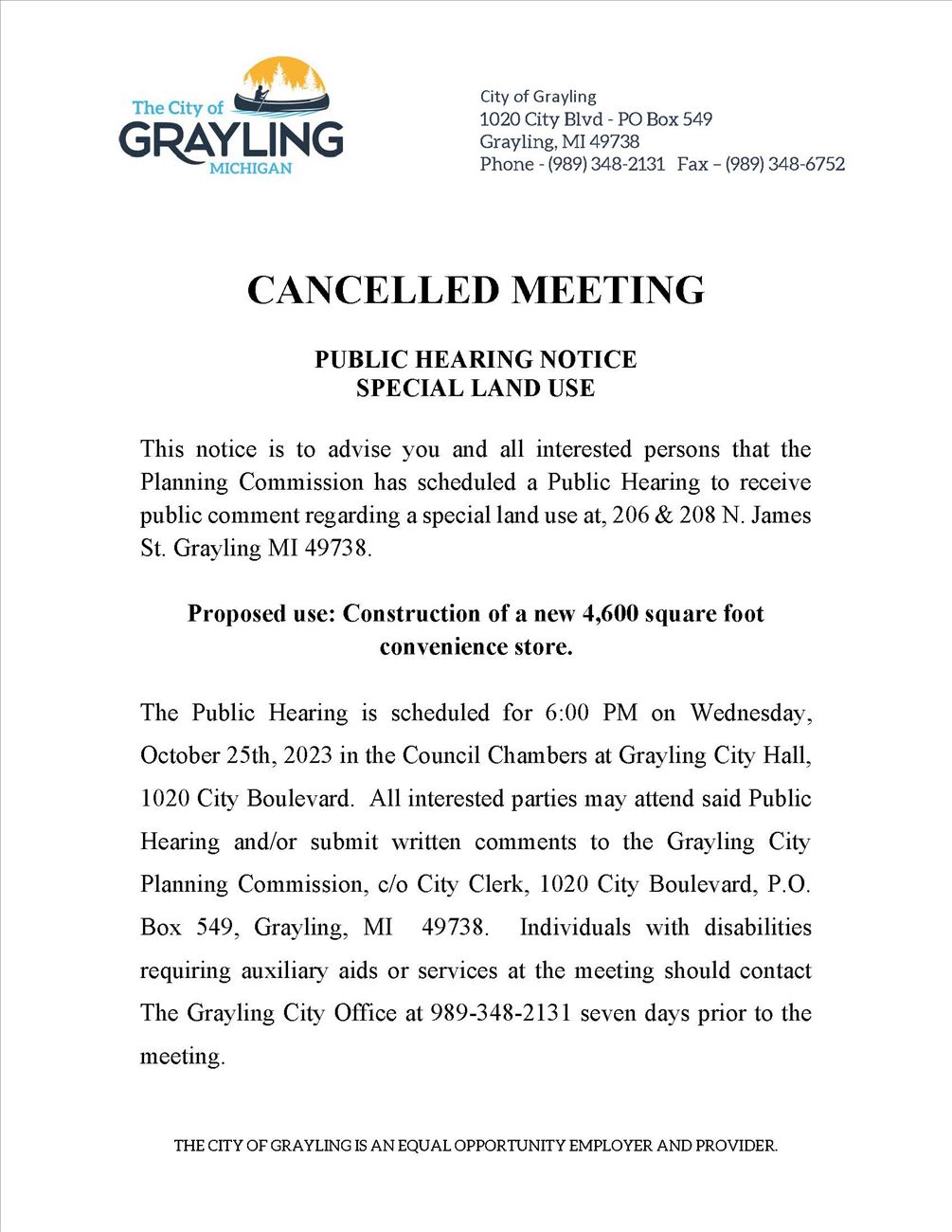 The City of
GRAYLING
MICHIGAN

City of Grayling
1020 City Blvd - PO Box 549
Grayling, MI 49738
Phone - (989) 348-2131 Fax – (989) 348-6752

CANCELLED MEETING

PUBLIC HEARING NOTICE
SPECIAL LAND USE

This notice is to advise you and all interested persons that the Planning Commission has scheduled a Public Hearing to receive public comment regarding a special land use at, 206 & 208 N. James St. Grayling MI 49738.

Proposed use: Construction of a new 4,600 square foot convenience store.

The Public Hearing is scheduled for 6:00 PM on Wednesday, October 25th, 2023 in the Council Chambers at Grayling City Hall, 1020 City Boulevard. All interested parties may attend said Public Hearing and/or submit written comments to the Grayling City Planning Commission, c/o City Clerk, 1020 City Boulevard, P.O. Box 549, Grayling, MI 49738. Individuals with disabilities requiring auxiliary aids or services at the meeting should contact The Grayling City Office at 989-348-2131 seven days prior to the meeting.

THE CITY OF GRAYLING IS AN EQUAL OPPORTUNITY EMPLOYER AND PROVIDER.